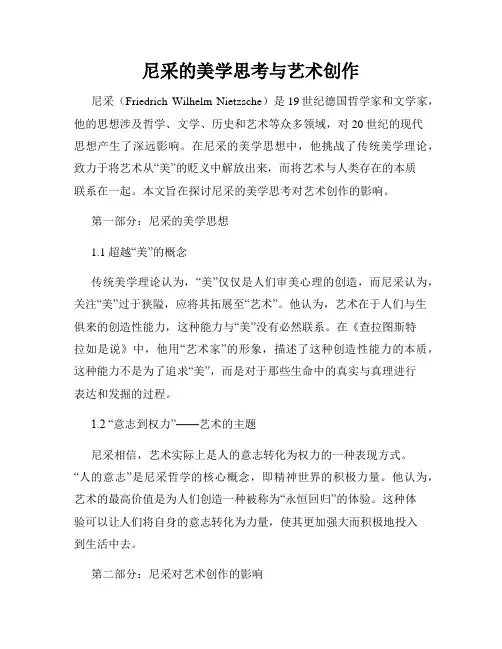 尼采的美学思考与艺术创作

尼采（Friedrich Wilhelm Nietzsche）是19世纪德国哲学家和文学家，他的思想涉及哲学、文学、历史和艺术等众多领域，对20世纪的现代思想产生了深远影响。在尼采的美学思想中，他挑战了传统美学理论，致力于将艺术从“美”的贬义中解放出来，而将艺术与人类存在的本质联系在一起。本文旨在探讨尼采的美学思考对艺术创作的影响。

第一部分：尼采的美学思想

1.1 超越“美”的概念

传统美学理论认为，“美”仅仅是人们审美心理的创造，而尼采认为，关注“美”过于狭隘，应将其拓展至“艺术”。他认为，艺术在于人们与生俱来的创造性能力，这种能力与“美”没有必然联系。在《查拉图斯特拉如是说》中，他用“艺术家”的形象，描述了这种创造性能力的本质，这种能力不是为了追求“美”，而是对于那些生命中的真实与真理进行表达和发掘的过程。

1.2 “意志到权力”——艺术的主题

尼采相信，艺术实际上是人的意志转化为权力的一种表现方式。“人的意志”是尼采哲学的核心概念，即精神世界的积极力量。他认为，艺术的最高价值是为人们创造一种被称为“永恒回归”的体验。这种体验可以让人们将自身的意志转化为力量，使其更加强大而积极地投入到生活中去。

第二部分：尼采对艺术创作的影响